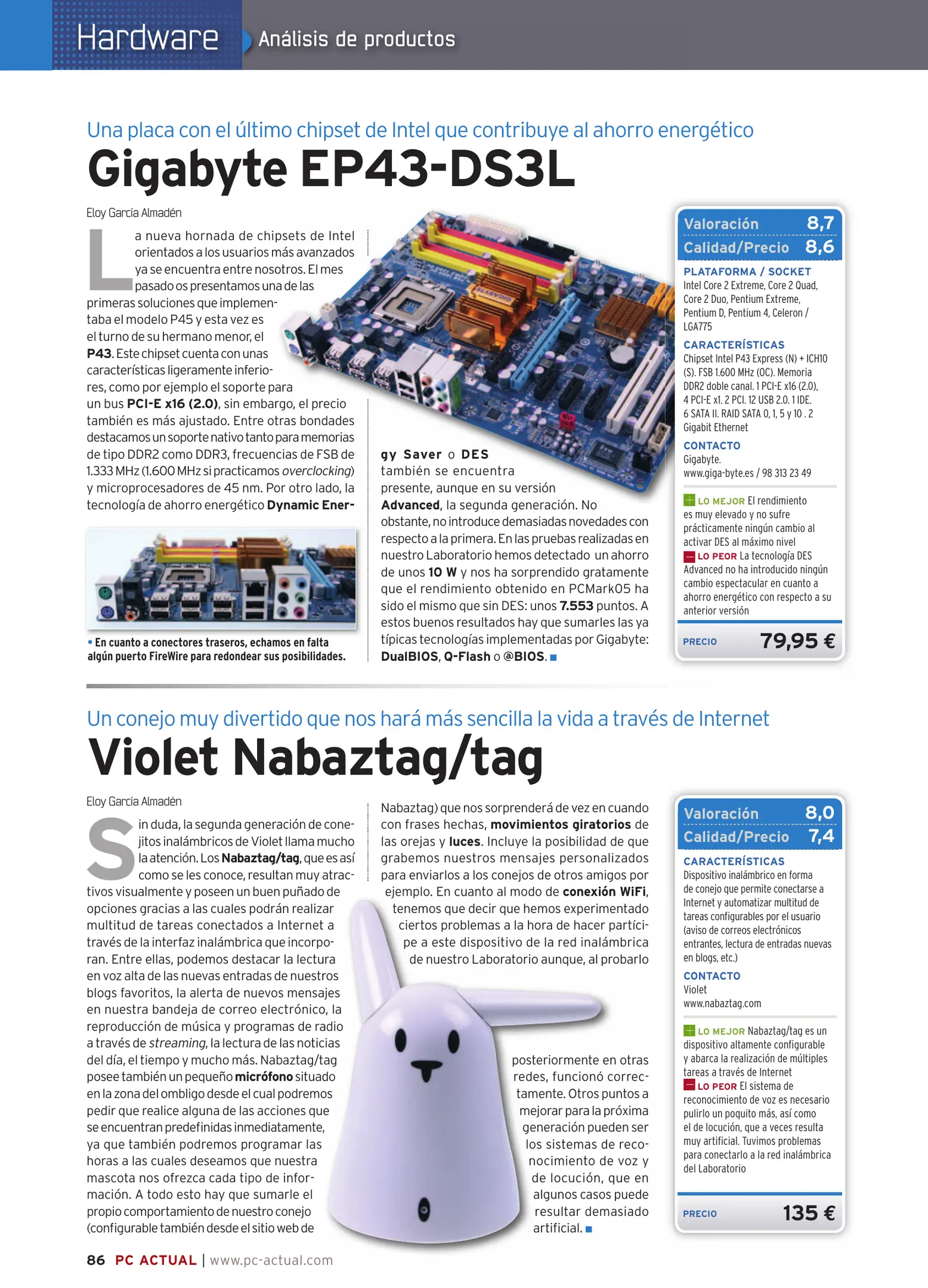 Hardware Análisis de productos

Una placa con el último chipset de Intel que contribuye al ahorro energético

Gigabyte EP43-DS3L

Eloy García Almadén

La nueva hornada de chipsets de Intel orientados a los usuarios más avanzados ya se encuentra entre nosotros. El mes pasado os presentamos una de las primeras soluciones que implementaba el modelo P45 y esta vez es el turno de su hermano menor, el P43. Este chipset cuenta con unas características ligeramente inferiores, como por ejemplo el soporte para un bus PCI-E x16 (2.0), sin embargo, el precio también es más ajustado. Entre otras bondades destacamos un soporte nativo tanto para memorias de tipo DDR2 como DDR3, frecuencias de FSB de 1.333 MHz (1.600 MHz si practicamos overclocking) y microprocesadores de 45 nm. Por otro lado, la tecnología de ahorro energético Dynamic Energy Saver o DES también se encuentra presente, aunque en su versión Advanced, la segunda generación. No obstante, no introduce demasiadas novedades con respecto a la primera. En las pruebas realizadas en nuestro Laboratorio hemos detectado un ahorro de unos 10 W y nos ha sorprendido gratamente que el rendimiento obtenido en PCMark05 ha sido el mismo que sin DES: unos 7.553 puntos. A estos buenos resultados hay que sumarles las ya típicas tecnologías implementadas por Gigabyte: DualBIOS, Q-Flash o @BIOS.

• En cuanto a conectores traseros, echamos en falta algún puerto FireWire para redondear sus posibilidades.

Valoración 8,7
Calidad/Precio 8,6
PLATAFORMA / SOCKET
Intel Core 2 Extreme, Core 2 Quad, Core 2 Duo, Pentium Extreme, Pentium D, Pentium 4, Celeron / LGA775
CARACTERÍSTICAS
Chipset Intel P43 Express (N) + ICH10 (S). FSB 1.600 MHz (OC). Memoria DDR2 doble canal. 1 PCI-E x16 (2.0), 4 PCI-E x1. 2 PCI. 12 USB 2.0. 1 IDE. 6 SATA II. RAID SATA 0, 1, 5 y 10 . 2 Gigabit Ethernet
CONTACTO
Gigabyte.
www.giga-byte.es / 98 313 23 49
LO MEJOR El rendimiento es muy elevado y no sufre prácticamente ningún cambio al activar DES al máximo nivel
LO PEOR La tecnología DES Advanced no ha introducido ningún cambio espectacular en cuanto a ahorro energético con respecto a su anterior versión
PRECIO 79,95 €

Un conejo muy divertido que nos hará más sencilla la vida a través de Internet

Violet Nabaztag/tag

Eloy García Almadén

Sin duda, la segunda generación de conejitos inalámbricos de Violet llama mucho la atención. Los Nabaztag/tag, que es así como se les conoce, resultan muy atractivos visualmente y poseen un buen puñado de opciones gracias a las cuales podrán realizar multitud de tareas conectados a Internet a través de la interfaz inalámbrica que incorporan. Entre ellas, podemos destacar la lectura en voz alta de las nuevas entradas de nuestros blogs favoritos, la alerta de nuevos mensajes en nuestra bandeja de correo electrónico, la reproducción de música y programas de radio a través de streaming, la lectura de las noticias del día, el tiempo y mucho más. Nabaztag/tag posee también un pequeño micrófono situado en la zona del ombligo desde el cual podremos pedir que realice alguna de las acciones que se encuentran predefinidas inmediatamente, ya que también podremos programar las horas a las cuales deseamos que nuestra mascota nos ofrezca cada tipo de información. A todo esto hay que sumarle el propio comportamiento de nuestro conejo (configurable también desde el sitio web de Nabaztag) que nos sorprenderá de vez en cuando con frases hechas, movimientos giratorios de las orejas y luces. Incluye la posibilidad de que grabemos nuestros mensajes personalizados para enviarlos a los conejos de otros amigos por ejemplo. En cuanto al modo de conexión WiFi, tenemos que decir que hemos experimentado ciertos problemas a la hora de hacer partícipe a este dispositivo de la red inalámbrica de nuestro Laboratorio aunque, al probarlo posteriormente en otras redes, funcionó correctamente. Otros puntos a mejorar para la próxima generación pueden ser los sistemas de reconocimiento de voz y de locución, que en algunos casos puede resultar demasiado artificial.

Valoración 8,0
Calidad/Precio 7,4
CARACTERÍSTICAS
Dispositivo inalámbrico en forma de conejo que permite conectarse a Internet y automatizar multitud de tareas configurables por el usuario (aviso de correos electrónicos entrantes, lectura de entradas nuevas en blogs, etc.)
CONTACTO
Violet
www.nabaztag.com
LO MEJOR Nabaztag/tag es un dispositivo altamente configurable y abarca la realización de múltiples tareas a través de Internet
LO PEOR El sistema de reconocimiento de voz es necesario pulirlo un poquito más, así como el de locución, que a veces resulta muy artificial. Tuvimos problemas para conectarlo a la red inalámbrica del Laboratorio
PRECIO 135 €

86 PC ACTUAL | www.pc-actual.com